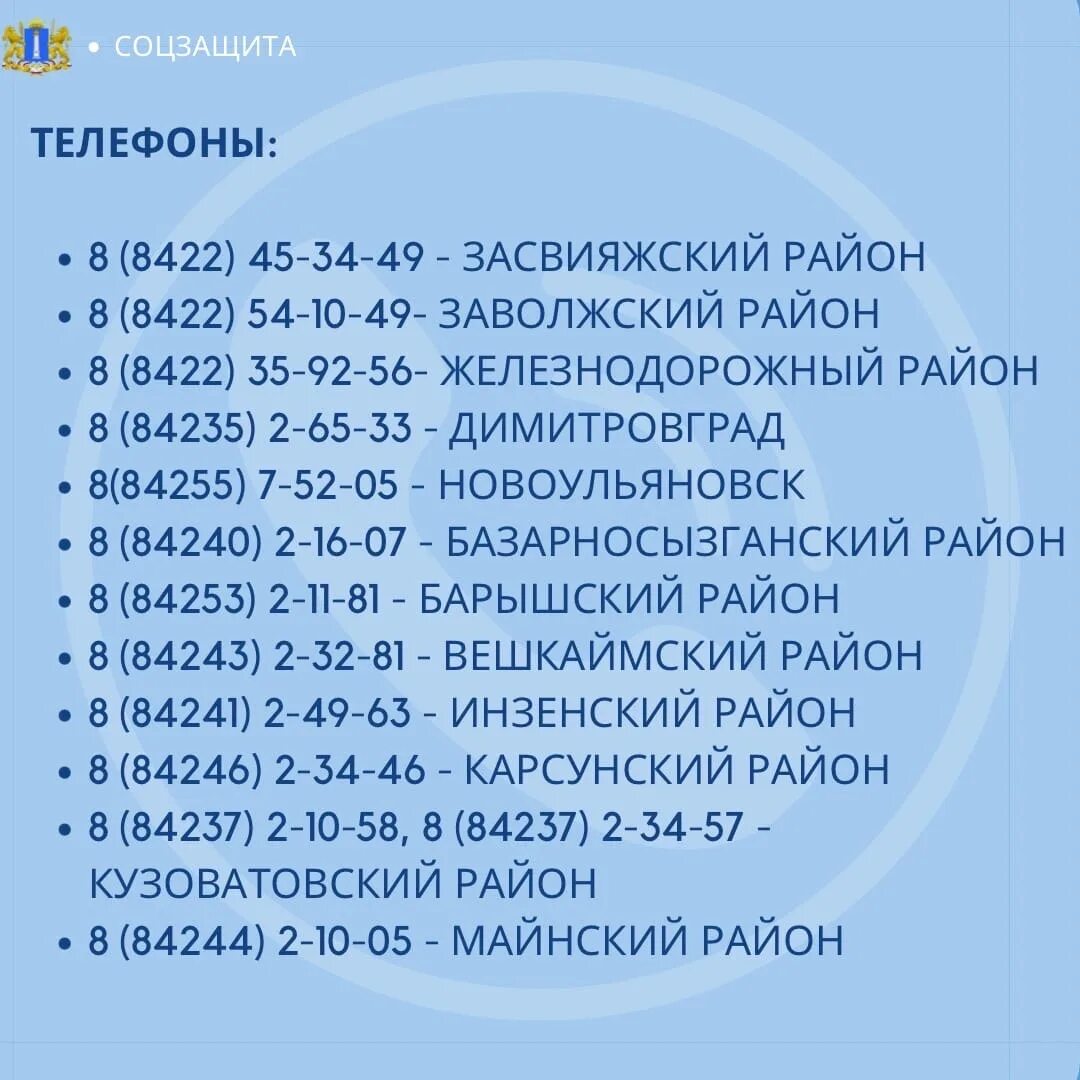 • СОЦЗАЩИТА

ТЕЛЕФОНЫ:

• 8 (8422) 45-34-49 - ЗАСВИЯЖСКИЙ РАЙОН
• 8 (8422) 54-10-49- ЗАВОЛЖСКИЙ РАЙОН
• 8 (8422) 35-92-56- ЖЕЛЕЗНОДОРОЖНЫЙ РАЙОН
• 8 (84235) 2-65-33 - ДИМИТРОВГРАД
• 8(84255) 7-52-05 - НОВОУЛЬЯНОВСК
• 8 (84240) 2-16-07 - БАЗАРНОСЫЗГАНСКИЙ РАЙОН
• 8 (84253) 2-11-81 - БАРЫШСКИЙ РАЙОН
• 8 (84243) 2-32-81 - ВЕШКАЙМСКИЙ РАЙОН
• 8 (84241) 2-49-63 - ИНЗЕНСКИЙ РАЙОН
• 8 (84246) 2-34-46 - КАРСУНСКИЙ РАЙОН
• 8 (84237) 2-10-58, 8 (84237) 2-34-57 - КУЗОВАТОВСКИЙ РАЙОН
• 8 (84244) 2-10-05 - МАЙНСКИЙ РАЙОН